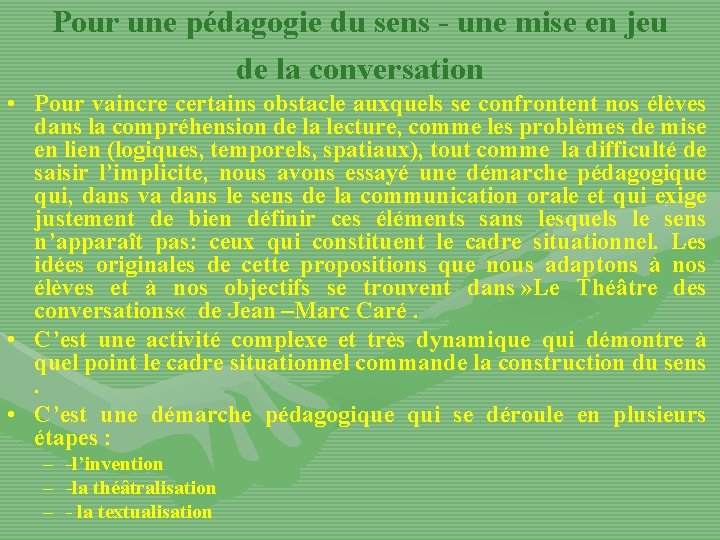 Pour une pédagogie du sens - une mise en jeu de la conversation

• Pour vaincre certains obstacle auxquels se confrontent nos élèves dans la compréhension de la lecture, comme les problèmes de mise en lien (logiques, temporels, spatiaux), tout comme la difficulté de saisir l'implicite, nous avons essayé une démarche pédagogique qui, dans va dans le sens de la communication orale et qui exige justement de bien définir ces éléments sans lesquels le sens n'apparaît pas: ceux qui constituent le cadre situationnel. Les idées originales de cette propositions que nous adaptons à nos élèves et à nos objectifs se trouvent dans »Le Théâtre des conversations« de Jean –Marc Caré .

• C'est une activité complexe et très dynamique qui démontre à quel point le cadre situationnel commande la construction du sens .

• C'est une démarche pédagogique qui se déroule en plusieurs étapes :
– -l'invention
– -la théâtralisation
– - la textualisation